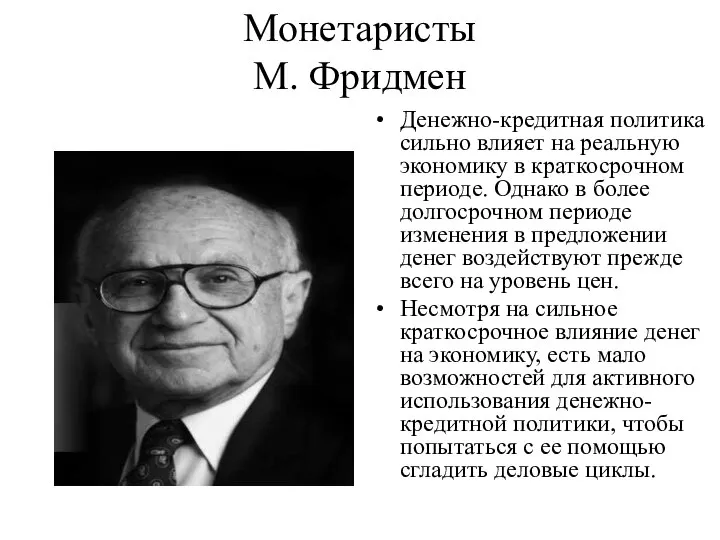 Монетаристы
М. Фридмен

• Денежно-кредитная политика сильно влияет на реальную экономику в краткосрочном периоде. Однако в более долгосрочном периоде изменения в предложении денег воздействуют прежде всего на уровень цен.
• Несмотря на сильное краткосрочное влияние денег на экономику, есть мало возможностей для активного использования денежно-кредитной политики, чтобы попытаться с ее помощью сгладить деловые циклы.